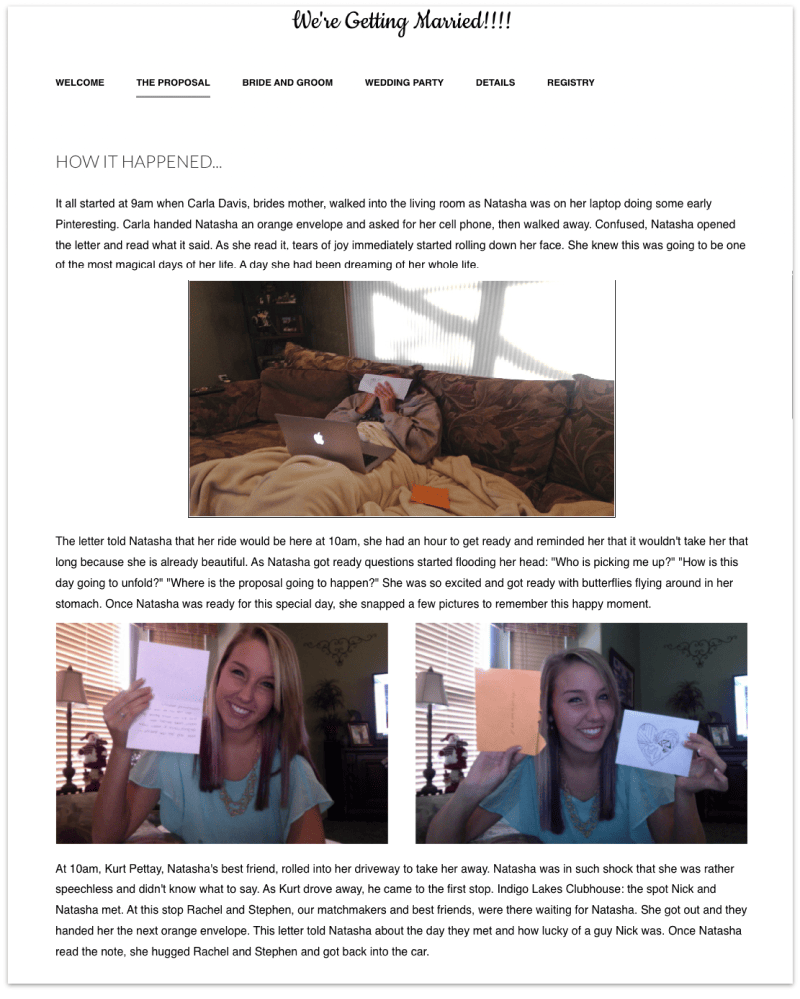 We're Getting Married!!!!

WELCOME THE PROPOSAL BRIDE AND GROOM WEDDING PARTY DETAILS REGISTRY

HOW IT HAPPENED...

It all started at 9am when Carla Davis, brides mother, walked into the living room as Natasha was on her laptop doing some early Pinteresting. Carla handed Natasha an orange envelope and asked for her cell phone, then walked away. Confused, Natasha opened the letter and read what it said. As she read it, tears of joy immediately started rolling down her face. She knew this was going to be one of the most magical days of her life. A day she had been dreaming of her whole life.

The letter told Natasha that her ride would be here at 10am, she had an hour to get ready and reminded her that it wouldn't take her that long because she is already beautiful. As Natasha got ready questions started flooding her head: "Who is picking me up?" "How is this day going to unfold?" "Where is the proposal going to happen?" She was so excited and got ready with butterflies flying around in her stomach. Once Natasha was ready for this special day, she snapped a few pictures to remember this happy moment.

At 10am, Kurt Pettay, Natasha's best friend, rolled into her driveway to take her away. Natasha was in such shock that she was rather speechless and didn't know what to say. As Kurt drove away, he came to the first stop. Indigo Lakes Clubhouse: the spot Nick and Natasha met. At this stop Rachel and Stephen, our matchmakers and best friends, were there waiting for Natasha. She got out and they handed her the next orange envelope. This letter told Natasha about the day they met and how lucky of a guy Nick was. Once Natasha read the note, she hugged Rachel and Stephen and got back into the car.